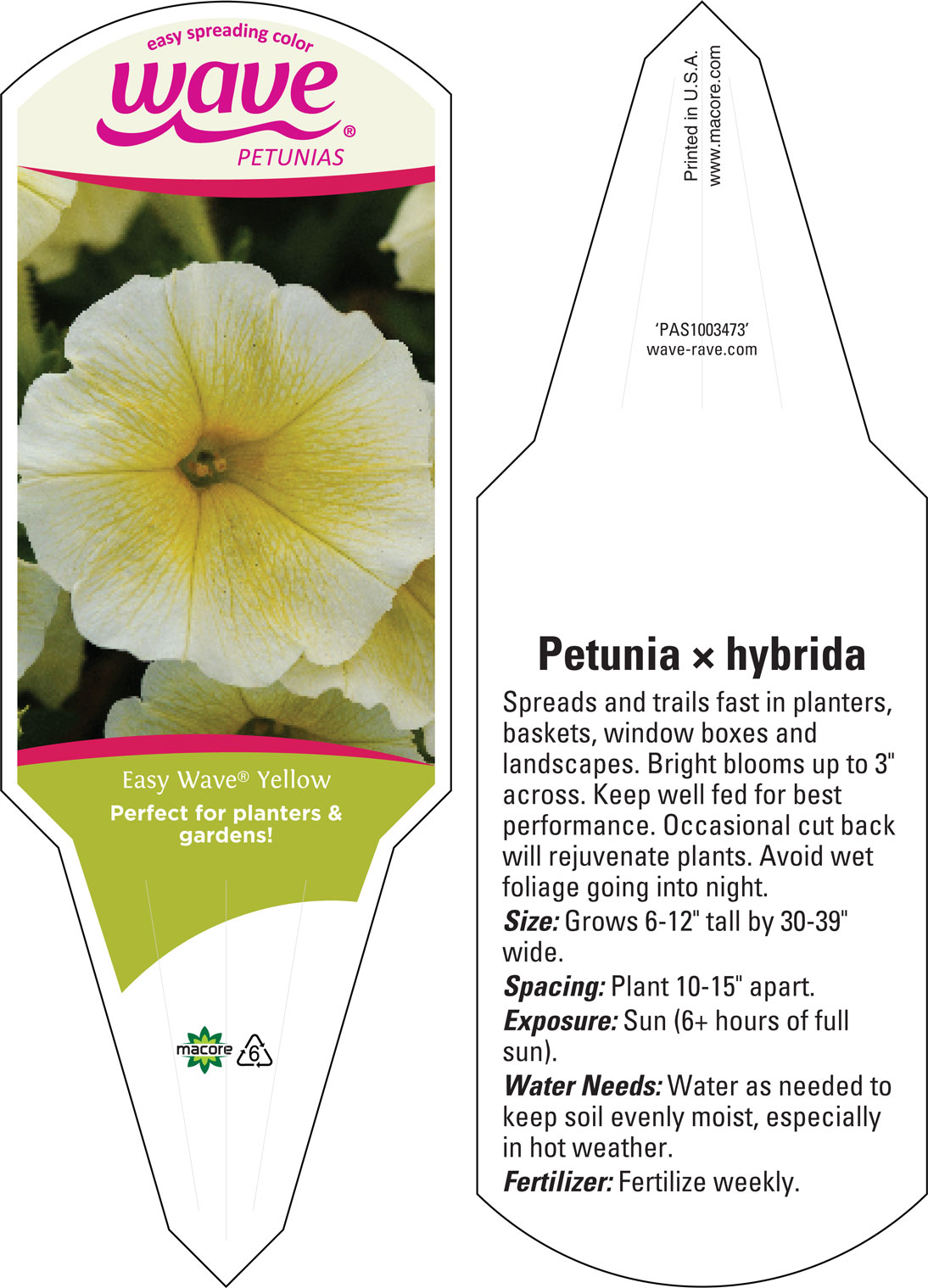 easy spreading color
wave®
PETUNIAS

Easy Wave® Yellow
Perfect for planters & gardens!

macore 6

Printed in U.S.A.
www.macore.com

'PAS1003473'
wave-rave.com

Petunia × hybrida
Spreads and trails fast in planters, baskets, window boxes and landscapes. Bright blooms up to 3" across. Keep well fed for best performance. Occasional cut back will rejuvenate plants. Avoid wet foliage going into night.
Size: Grows 6-12" tall by 30-39" wide.
Spacing: Plant 10-15" apart.
Exposure: Sun (6+ hours of full sun).
Water Needs: Water as needed to keep soil evenly moist, especially in hot weather.
Fertilizer: Fertilize weekly.